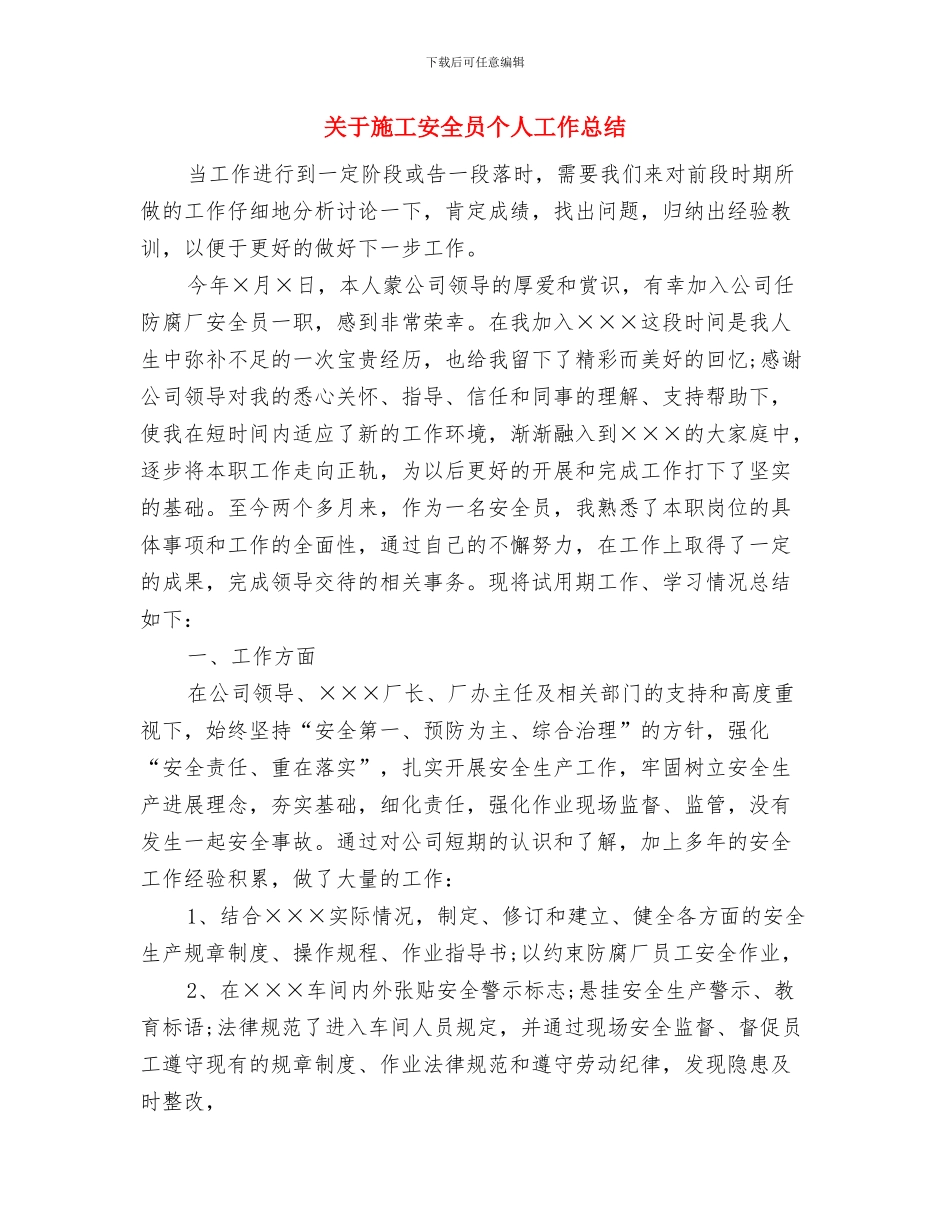 下载后可任意编辑

关于施工安全员个人工作总结

当工作进行到一定阶段或告一段落时，需要我们来对前段时期所做的工作仔细地分析讨论一下，肯定成绩，找出问题，归纳出经验教训，以便于更好的做好下一步工作。

今年×月×日，本人蒙公司领导的厚爱和赏识，有幸加入公司任防腐厂安全员一职，感到非常荣幸。在我加入×××这段时间是我人生中弥补不足的一次宝贵经历，也给我留下了精彩而美好的回忆;感谢公司领导对我的悉心关怀、指导、信任和同事的理解、支持帮助下，使我在短时间内适应了新的工作环境，渐渐融入到×××的大家庭中，逐步将本职工作走向正轨，为以后更好的开展和完成工作打下了坚实的基础。至今两个多月来，作为一名安全员，我熟悉了本职岗位的具体事项和工作的全面性，通过自己的不懈努力，在工作上取得了一定的成果，完成领导交待的相关事务。现将试用期工作、学习情况总结如下：

一、工作方面

在公司领导、×××厂长、厂办主任及相关部门的支持和高度重视下，始终坚持“安全第一、预防为主、综合治理”的方针，强化“安全责任、重在落实”，扎实开展安全生产工作，牢固树立安全生产进展理念，夯实基础，细化责任，强化作业现场监督、监管，没有发生一起安全事故。通过对公司短期的认识和了解，加上多年的安全工作经验积累，做了大量的工作：

1、结合×××实际情况，制定、修订和建立、健全各方面的安全生产规章制度、操作规程、作业指导书;以约束防腐厂员工安全作业，

2、在×××车间内外张贴安全警示标志;悬挂安全生产警示、教育标语;法律规范了进入车间人员规定，并通过现场安全监督、督促员工遵守现有的规章制度、作业法律规范和遵守劳动纪律，发现隐患及时整改，